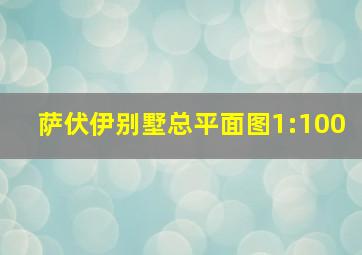 萨伏伊别墅总平面图1:100